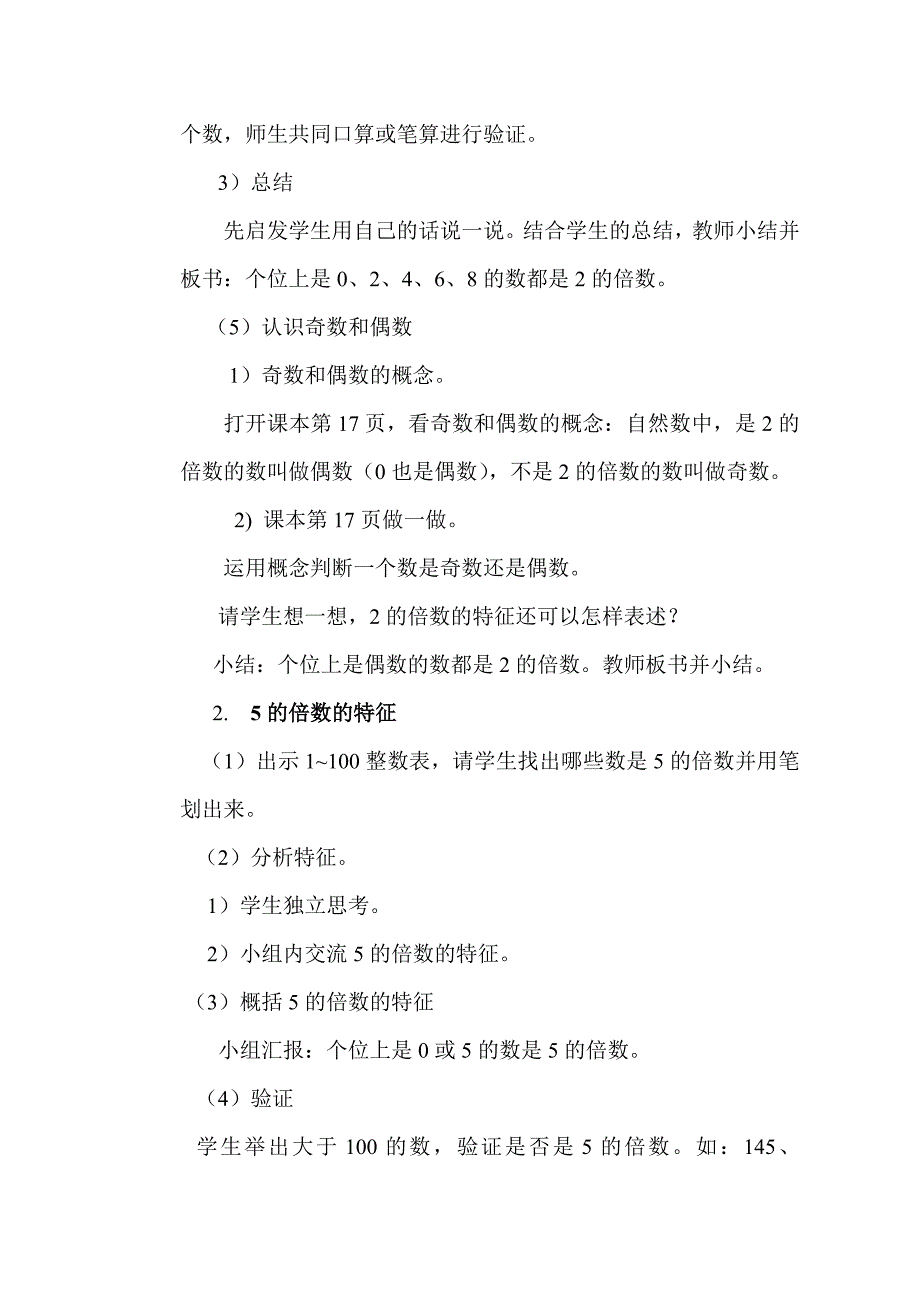 个数，师生共同口算或笔算进行验证。

3）总结

先启发学生用自己的话说一说。结合学生的总结，教师小结并板书：个位上是 0、2、4、6、8 的数都是 2 的倍数。

（5）认识奇数和偶数

1）奇数和偶数的概念。

打开课本第 17 页，看奇数和偶数的概念：自然数中，是 2 的倍数的数叫做偶数（0 也是偶数），不是 2 的倍数的数叫做奇数。

2) 课本第 17 页做一做。

运用概念判断一个数是奇数还是偶数。

请学生想一想，2 的倍数的特征还可以怎样表述？

小结：个位上是偶数的数都是 2 的倍数。教师板书并小结。

2. 5 的倍数的特征

（1）出示 1~100 整数表，请学生找出哪些数是 5 的倍数并用笔划出来。

（2）分析特征。

1）学生独立思考。

2）小组内交流 5 的倍数的特征。

（3）概括 5 的倍数的特征

小组汇报：个位上是 0 或 5 的数是 5 的倍数。

（4）验证

学生举出大于 100 的数，验证是否是 5 的倍数。如：145、